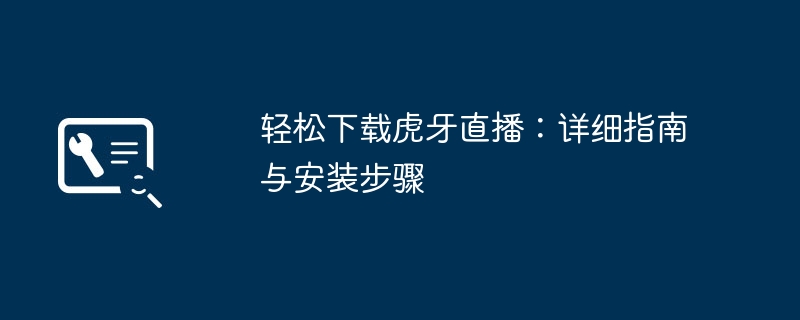 轻松下载虎牙直播：详细指南与安装步骤